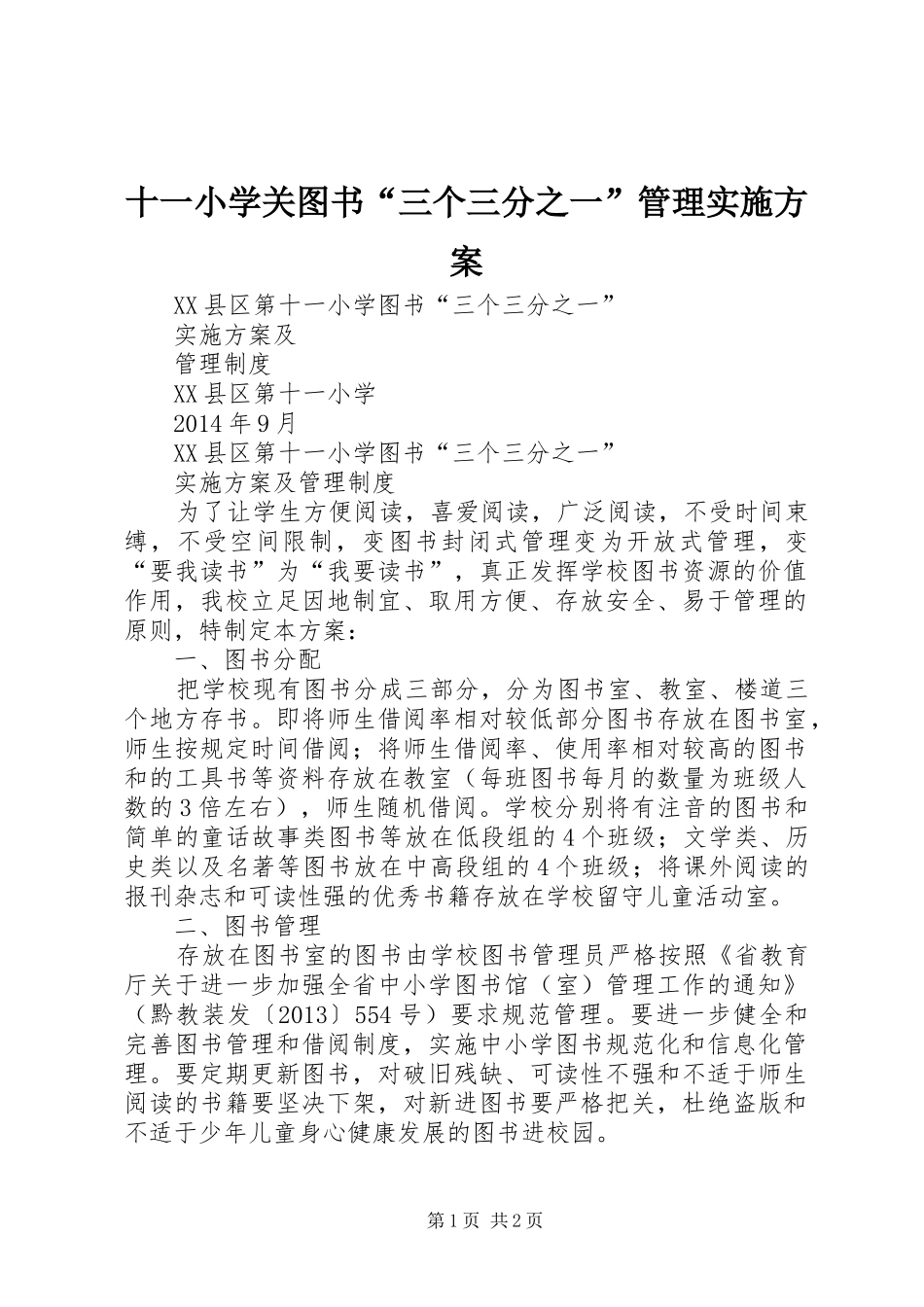 十一小学关图书“三个三分之一”管理实施方案

XX县区第十一小学图书“三个三分之一”

实施方案及

管理制度

XX县区第十一小学

2014年9月

XX县区第十一小学图书“三个三分之一”

实施方案及管理制度

为了让学生方便阅读，喜爱阅读，广泛阅读，不受时间束缚，不受空间限制，变图书封闭式管理变为开放式管理，变“要我读书”为“我要读书”，真正发挥学校图书资源的价值作用，我校立足因地制宜、取用方便、存放安全、易于管理的原则，特制定本方案：

一、图书分配

把学校现有图书分成三部分，分为图书室、教室、楼道三个地方存书。即将师生借阅率相对较低部分图书存放在图书室，师生按规定时间借阅；将师生借阅率、使用率相对较高的图书和的工具书等资料存放在教室（每班图书每月的数量为班级人数的3倍左右），师生随机借阅。学校分别将有注音的图书和简单的童话故事类图书等放在低段组的4个班级；文学类、历史类以及名著等图书放在中高段组的4个班级；将课外阅读的报刊杂志和可读性强的优秀书籍存放在学校留守儿童活动室。

二、图书管理

存放在图书室的图书由学校图书管理员严格按照《省教育厅关于进一步加强全省中小学图书馆（室）管理工作的通知》（黔教装发〔2013〕554号）要求规范管理。要进一步健全和完善图书管理和借阅制度，实施中小学图书规范化和信息化管理。要定期更新图书，对破旧残缺、可读性不强和不适于师生阅读的书籍要坚决下架，对新进图书要严格把关，杜绝盗版和不适于少年儿童身心健康发展的图书进校园。

第1页 共2页